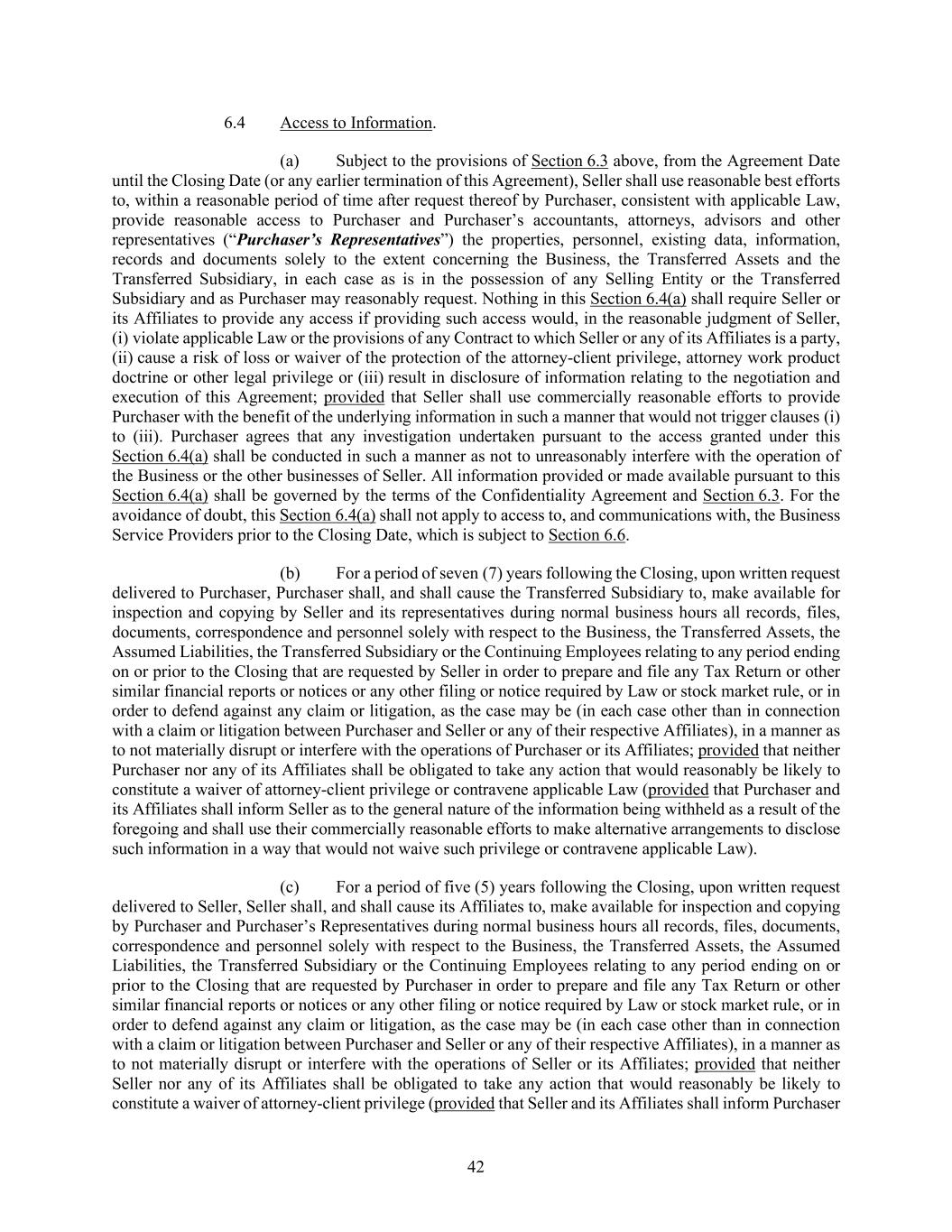 6.4 Access to Information.

(a) Subject to the provisions of Section 6.3 above, from the Agreement Date until the Closing Date (or any earlier termination of this Agreement), Seller shall use reasonable best efforts to, within a reasonable period of time after request thereof by Purchaser, consistent with applicable Law, provide reasonable access to Purchaser and Purchaser's accountants, attorneys, advisors and other representatives ("Purchaser's Representatives") the properties, personnel, existing data, information, records and documents solely to the extent concerning the Business, the Transferred Assets and the Transferred Subsidiary, in each case as is in the possession of any Selling Entity or the Transferred Subsidiary and as Purchaser may reasonably request. Nothing in this Section 6.4(a) shall require Seller or its Affiliates to provide any access if providing such access would, in the reasonable judgment of Seller, (i) violate applicable Law or the provisions of any Contract to which Seller or any of its Affiliates is a party, (ii) cause a risk of loss or waiver of the protection of the attorney-client privilege, attorney work product doctrine or other legal privilege or (iii) result in disclosure of information relating to the negotiation and execution of this Agreement; provided that Seller shall use commercially reasonable efforts to provide Purchaser with the benefit of the underlying information in such a manner that would not trigger clauses (i) to (iii). Purchaser agrees that any investigation undertaken pursuant to the access granted under this Section 6.4(a) shall be conducted in such a manner as not to unreasonably interfere with the operation of the Business or the other businesses of Seller. All information provided or made available pursuant to this Section 6.4(a) shall be governed by the terms of the Confidentiality Agreement and Section 6.3. For the avoidance of doubt, this Section 6.4(a) shall not apply to access to, and communications with, the Business Service Providers prior to the Closing Date, which is subject to Section 6.6.

(b) For a period of seven (7) years following the Closing, upon written request delivered to Purchaser, Purchaser shall, and shall cause the Transferred Subsidiary to, make available for inspection and copying by Seller and its representatives during normal business hours all records, files, documents, correspondence and personnel solely with respect to the Business, the Transferred Assets, the Assumed Liabilities, the Transferred Subsidiary or the Continuing Employees relating to any period ending on or prior to the Closing that are requested by Seller in order to prepare and file any Tax Return or other similar financial reports or notices or any other filing or notice required by Law or stock market rule, or in order to defend against any claim or litigation, as the case may be (in each case other than in connection with a claim or litigation between Purchaser and Seller or any of their respective Affiliates), in a manner as to not materially disrupt or interfere with the operations of Purchaser or its Affiliates; provided that neither Purchaser nor any of its Affiliates shall be obligated to take any action that would reasonably be likely to constitute a waiver of attorney-client privilege or contravene applicable Law (provided that Purchaser and its Affiliates shall inform Seller as to the general nature of the information being withheld as a result of the foregoing and shall use their commercially reasonable efforts to make alternative arrangements to disclose such information in a way that would not waive such privilege or contravene applicable Law).

(c) For a period of five (5) years following the Closing, upon written request delivered to Seller, Seller shall, and shall cause its Affiliates to, make available for inspection and copying by Purchaser and Purchaser's Representatives during normal business hours all records, files, documents, correspondence and personnel solely with respect to the Business, the Transferred Assets, the Assumed Liabilities, the Transferred Subsidiary or the Continuing Employees relating to any period ending on or prior to the Closing that are requested by Purchaser in order to prepare and file any Tax Return or other similar financial reports or notices or any other filing or notice required by Law or stock market rule, or in order to defend against any claim or litigation, as the case may be (in each case other than in connection with a claim or litigation between Purchaser and Seller or any of their respective Affiliates), in a manner as to not materially disrupt or interfere with the operations of Seller or its Affiliates; provided that neither Seller nor any of its Affiliates shall be obligated to take any action that would reasonably be likely to constitute a waiver of attorney-client privilege (provided that Seller and its Affiliates shall inform Purchaser

42